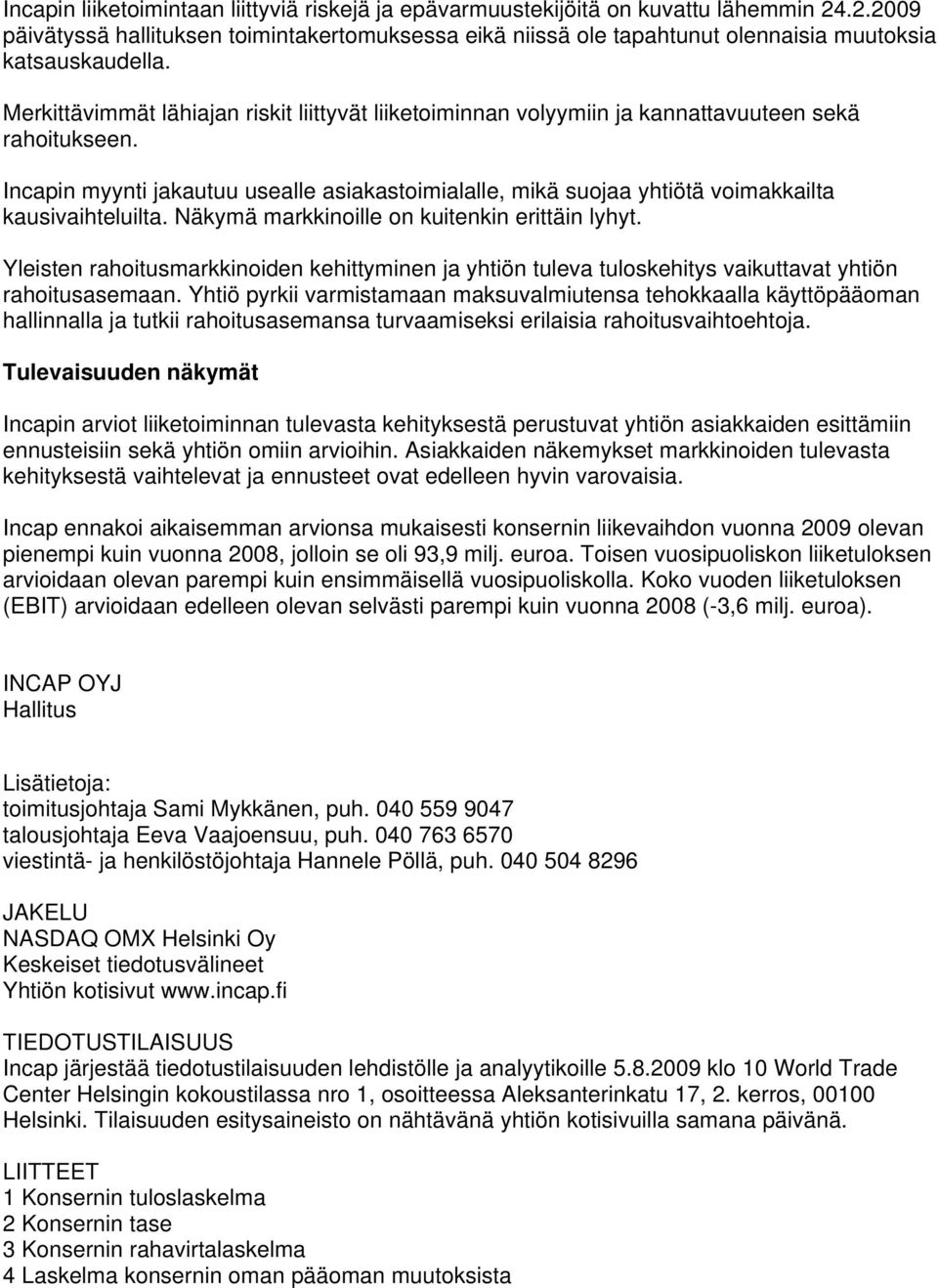 Incapin liiketoimintaan liittyviä riskejä ja epävarmuustekijöitä on kuvattu lähemmin 24.2.2009 päivätyssä hallituksen toimintakertomuksessa eikä niissä ole tapahtunut olennaisia muutoksia katsauskaudella.

Merkittävimmät lähiajan riskit liittyvät liiketoiminnan volyymiin ja kannattavuuteen sekä rahoitukseen.

Incapin myynti jakautuu usealle asiakastoimialalle, mikä suojaa yhtiötä voimakkailta kausivaihteluilta. Näkymä markkinoille on kuitenkin erittäin lyhyt.

Yleisten rahoitusmarkkinoiden kehittyminen ja yhtiön tuleva tuloskehitys vaikuttavat yhtiön rahoitusasemaan. Yhtiö pyrkii varmistamaan maksuvalmiutensa tehokkaalla käyttöpääoman hallinnalla ja tutkii rahoitusasemansa turvaamiseksi erilaisia rahoitusvaihtoehtoja.

Tulevaisuuden näkymät

Incapin arviot liiketoiminnan tulevasta kehityksestä perustuvat yhtiön asiakkaiden esittämiin ennusteisiin sekä yhtiön omiin arvioihin. Asiakkaiden näkemykset markkinoiden tulevasta kehityksestä vaihtelevat ja ennusteet ovat edelleen hyvin varovaisia.

Incap ennakoi aikaisemman arvionsa mukaisesti konsernin liikevaihdon vuonna 2009 olevan pienempi kuin vuonna 2008, jolloin se oli 93,9 milj. euroa. Toisen vuosipuoliskon liiketuloksen arvioidaan olevan parempi kuin ensimmäisellä vuosipuoliskolla. Koko vuoden liiketuloksen (EBIT) arvioidaan edelleen olevan selvästi parempi kuin vuonna 2008 (-3,6 milj. euroa).

INCAP OYJ
Hallitus

Lisätietoja:
toimitusjohtaja Sami Mykkänen, puh. 040 559 9047
talousjohtaja Eeva Vaajoensuu, puh. 040 763 6570
viestintä- ja henkilöstöjohtaja Hannele Pöllä, puh. 040 504 8296

JAKELU
NASDAQ OMX Helsinki Oy
Keskeiset tiedotusvälineet
Yhtiön kotisivut www.incap.fi

TIEDOTUSTILAISUUS
Incap järjestää tiedotustilaisuuden lehdistölle ja analyytikoille 5.8.2009 klo 10 World Trade Center Helsingin kokoustilassa nro 1, osoitteessa Aleksanterinkatu 17, 2. kerros, 00100 Helsinki. Tilaisuuden esitysaineisto on nähtävänä yhtiön kotisivuilla samana päivänä.

LIITTEET
1 Konsernin tuloslaskelma
2 Konsernin tase
3 Konsernin rahavirtalaskelma
4 Laskelma konsernin oman pääoman muutoksista